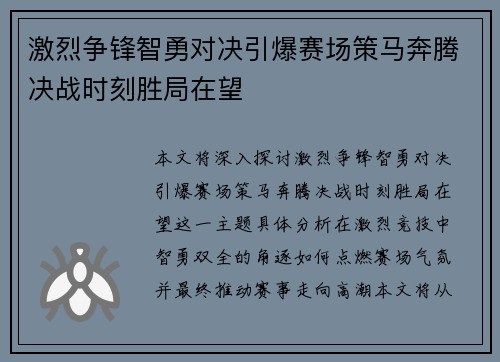 激烈争锋智勇对决引爆赛场策马奔腾决战时刻胜局在望

本文将深入探讨激烈争锋智勇对决引爆赛场策马奔腾决战时刻胜局在望这一主题具体分析在激烈竞技中智勇双全的角逐如何点燃赛场气氛并最终推动赛事走向高潮本文将从